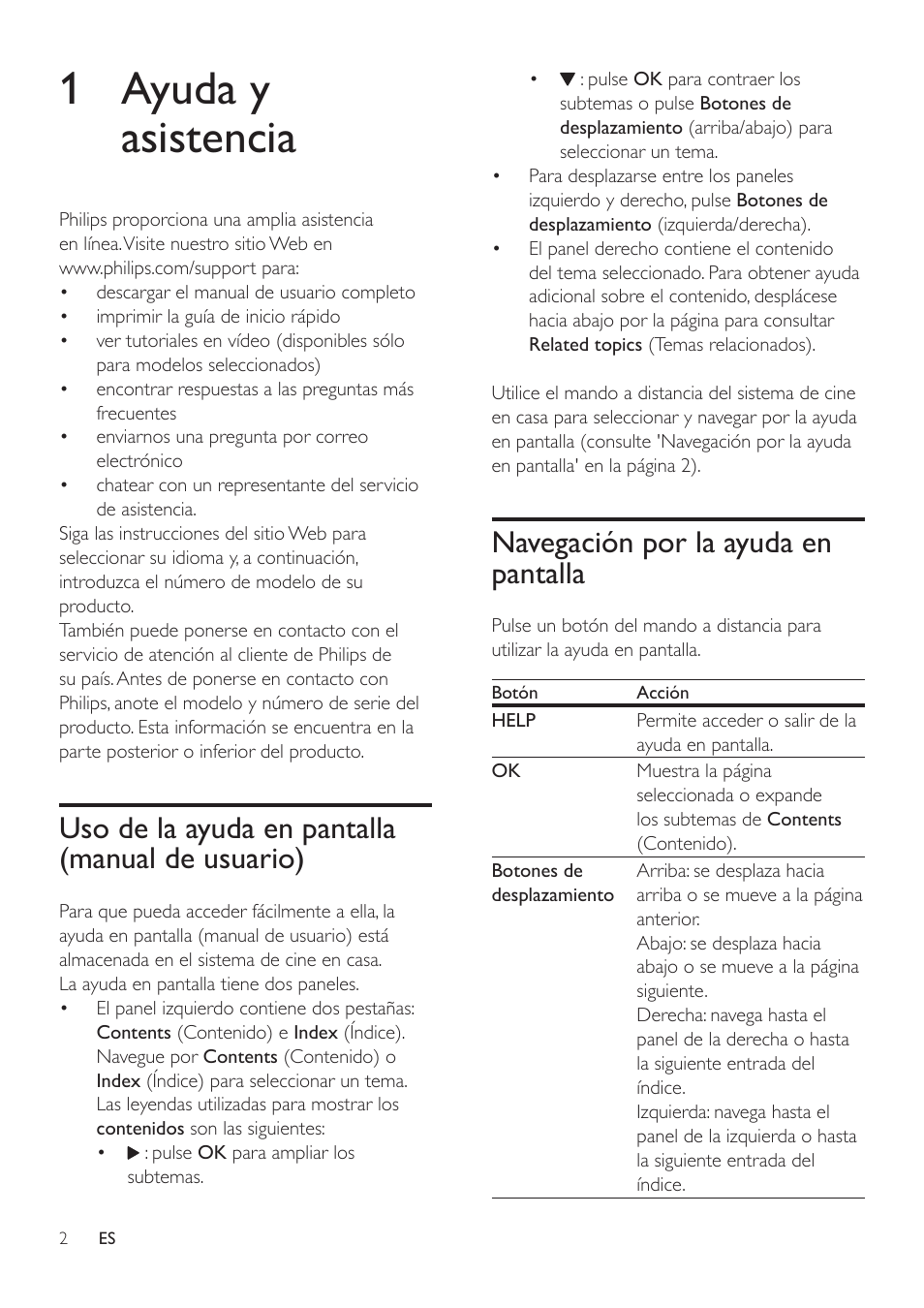 1 Ayuda y asistencia

Philips proporciona una amplia asistencia en línea. Visite nuestro sitio Web en www.philips.com/support para:
• descargar el manual de usuario completo
• imprimir la guía de inicio rápido
• ver tutoriales en vídeo (disponibles sólo para modelos seleccionados)
• encontrar respuestas a las preguntas más frecuentes
• enviarnos una pregunta por correo electrónico
• chatear con un representante del servicio de asistencia.
Siga las instrucciones del sitio Web para seleccionar su idioma y, a continuación, introduzca el número de modelo de su producto.
También puede ponerse en contacto con el servicio de atención al cliente de Philips de su país. Antes de ponerse en contacto con Philips, anote el modelo y número de serie del producto. Esta información se encuentra en la parte posterior o inferior del producto.

Uso de la ayuda en pantalla (manual de usuario)

Para que pueda acceder fácilmente a ella, la ayuda en pantalla (manual de usuario) está almacenada en el sistema de cine en casa.
La ayuda en pantalla tiene dos paneles.
• El panel izquierdo contiene dos pestañas: Contents (Contenido) e Index (Índice). Navegue por Contents (Contenido) o Index (Índice) para seleccionar un tema. Las leyendas utilizadas para mostrar los contenidos son las siguientes:
• ▶ : pulse OK para ampliar los subtemas.
• ▼ : pulse OK para contraer los subtemas o pulse Botones de desplazamiento (arriba/abajo) para seleccionar un tema.
• Para desplazarse entre los paneles izquierdo y derecho, pulse Botones de desplazamiento (izquierda/derecha).
• El panel derecho contiene el contenido del tema seleccionado. Para obtener ayuda adicional sobre el contenido, desplácese hacia abajo por la página para consultar Related topics (Temas relacionados).

Utilice el mando a distancia del sistema de cine en casa para seleccionar y navegar por la ayuda en pantalla (consulte 'Navegación por la ayuda en pantalla' en la página 2).

Navegación por la ayuda en pantalla

Pulse un botón del mando a distancia para utilizar la ayuda en pantalla.

| Botón | Acción |
|---|---|
| HELP | Permite acceder o salir de la ayuda en pantalla. |
| OK | Muestra la página seleccionada o expande los subtemas de Contents (Contenido). |
| Botones de desplazamiento | Arriba: se desplaza hacia arriba o se mueve a la página anterior. Abajo: se desplaza hacia abajo o se mueve a la página siguiente. Derecha: navega hasta el panel de la derecha o hasta la siguiente entrada del índice. Izquierda: navega hasta el panel de la izquierda o hasta la siguiente entrada del índice. |

2 ES